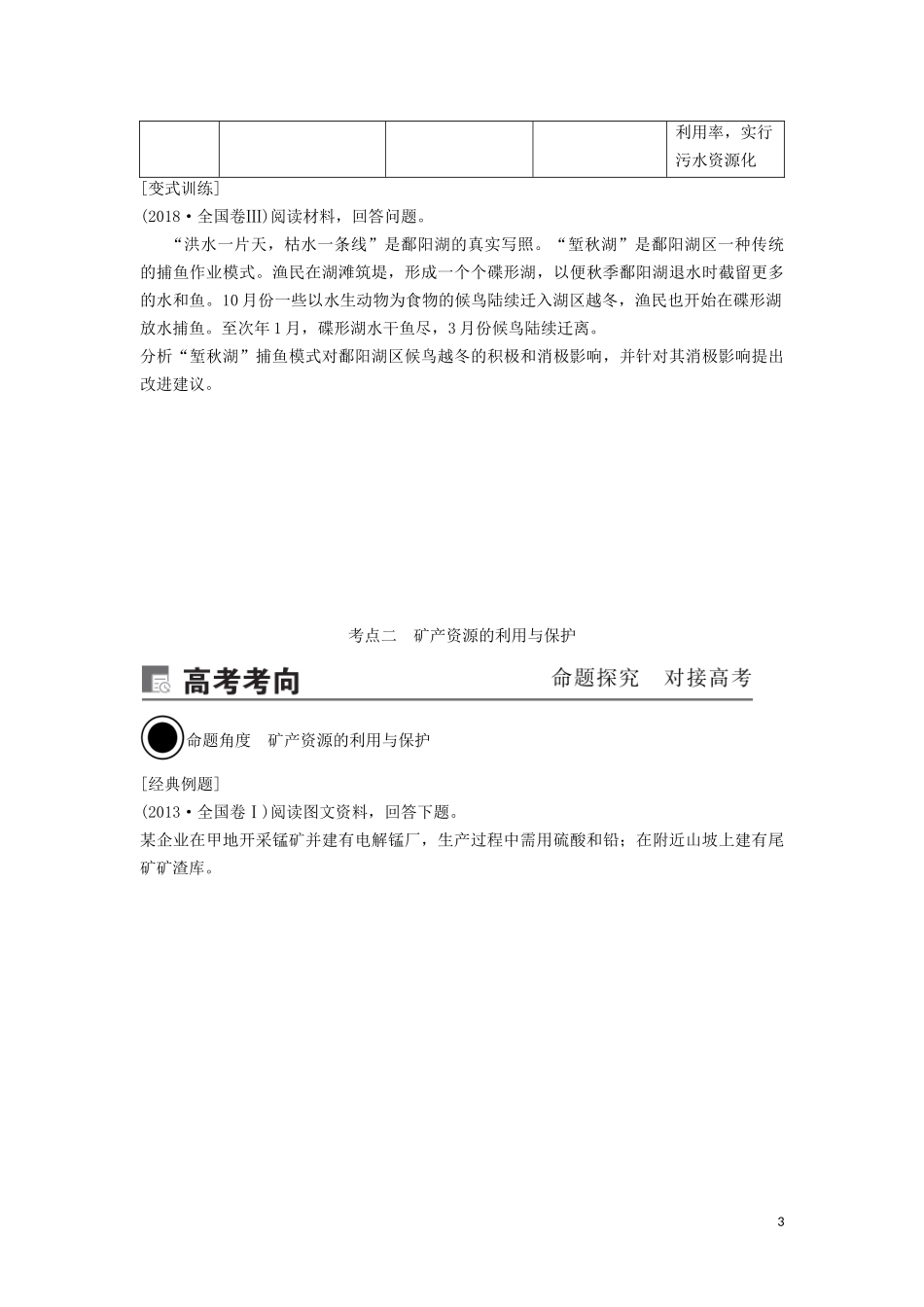 | | | | | 利用率，实行污水资源化 |
|---|---|---|---|---|

[变式训练]
(2018·全国卷III)阅读材料，回答问题。

“洪水一片天，枯水一条线”是鄱阳湖的真实写照。“堑秋湖”是鄱阳湖区一种传统的捕鱼作业模式。渔民在湖滩筑堤，形成一个个碟形湖，以便秋季鄱阳湖退水时截留更多的水和鱼。10月份一些以水生动物为食物的候鸟陆续迁入湖区越冬，渔民也开始在碟形湖放水捕鱼。至次年1月，碟形湖水干鱼尽，3月份候鸟陆续迁离。

分析“堑秋湖”捕鱼模式对鄱阳湖区候鸟越冬的积极和消极影响，并针对其消极影响提出改进建议。

考点二　矿产资源的利用与保护

高考考向　命题探究　对接高考

命题角度　矿产资源的利用与保护

[经典例题]
(2013·全国卷Ⅰ)阅读图文资料，回答下题。
某企业在甲地开采锰矿并建有电解锰厂，生产过程中需用硫酸和铅；在附近山坡上建有尾矿矿渣库。

3